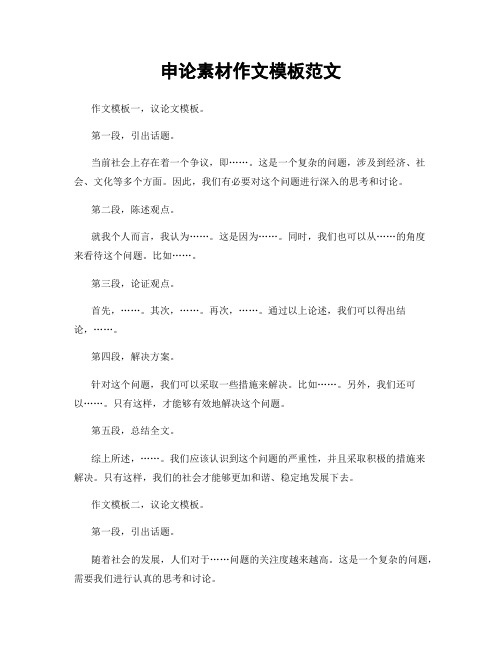 申论素材作文模板范文

作文模板一，议论文模板。

第一段，引出话题。

当前社会上存在着一个争议，即……。这是一个复杂的问题，涉及到经济、社会、文化等多个方面。因此，我们有必要对这个问题进行深入的思考和讨论。

第二段，陈述观点。

就我个人而言，我认为……。这是因为……。同时，我们也可以从……的角度来看待这个问题。比如……。

第三段，论证观点。

首先，……。其次，……。再次，……。通过以上论述，我们可以得出结论，……。

第四段，解决方案。

针对这个问题，我们可以采取一些措施来解决。比如……。另外，我们还可以……。只有这样，才能够有效地解决这个问题。

第五段，总结全文。

综上所述，……。我们应该认识到这个问题的严重性，并且采取积极的措施来解决。只有这样，我们的社会才能够更加和谐、稳定地发展下去。

作文模板二，议论文模板。

第一段，引出话题。

随着社会的发展，人们对于……问题的关注度越来越高。这是一个复杂的问题，需要我们进行认真的思考和讨论。